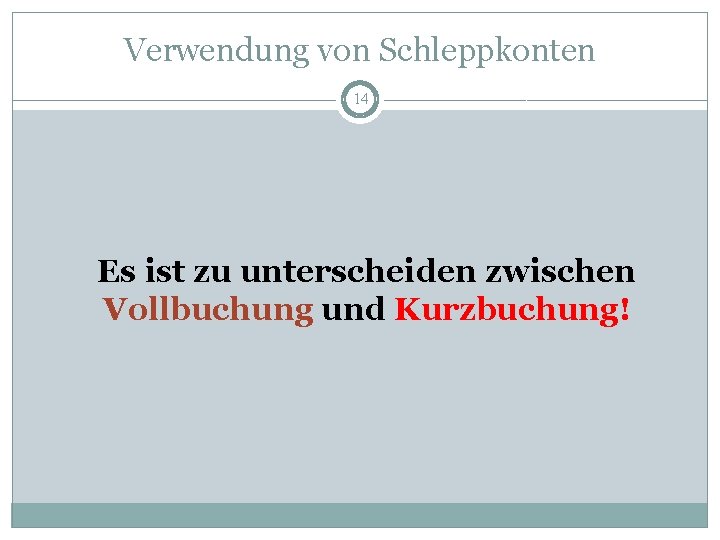 Verwendung von Schleppkonten

14

Es ist zu unterscheiden zwischen Vollbuchung und Kurzbuchung!